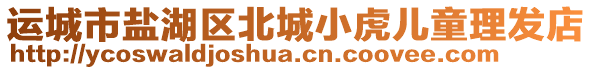 运城市盐湖区北城小虎儿童理发店
http://ycoswaldjoshua.cn.coovee.com